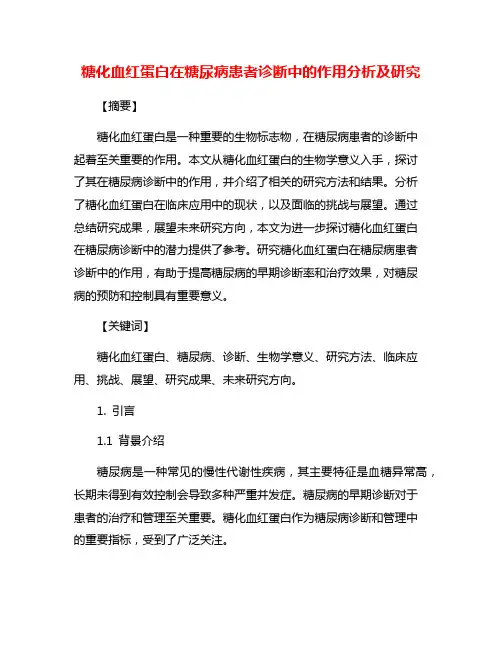 糖化血红蛋白在糖尿病患者诊断中的作用分析及研究

【摘要】

糖化血红蛋白是一种重要的生物标志物，在糖尿病患者的诊断中起着至关重要的作用。本文从糖化血红蛋白的生物学意义入手，探讨了其在糖尿病诊断中的作用，并介绍了相关的研究方法和结果。分析了糖化血红蛋白在临床应用中的现状，以及面临的挑战与展望。通过总结研究成果，展望未来研究方向，本文为进一步探讨糖化血红蛋白在糖尿病诊断中的潜力提供了参考。研究糖化血红蛋白在糖尿病患者诊断中的作用，有助于提高糖尿病的早期诊断率和治疗效果，对糖尿病的预防和控制具有重要意义。

【关键词】

糖化血红蛋白、糖尿病、诊断、生物学意义、研究方法、临床应用、挑战、展望、研究成果、未来研究方向。

1. 引言

1.1 背景介绍

糖尿病是一种常见的慢性代谢性疾病，其主要特征是血糖异常高，长期未得到有效控制会导致多种严重并发症。糖尿病的早期诊断对于患者的治疗和管理至关重要。糖化血红蛋白作为糖尿病诊断和管理中的重要指标，受到了广泛关注。